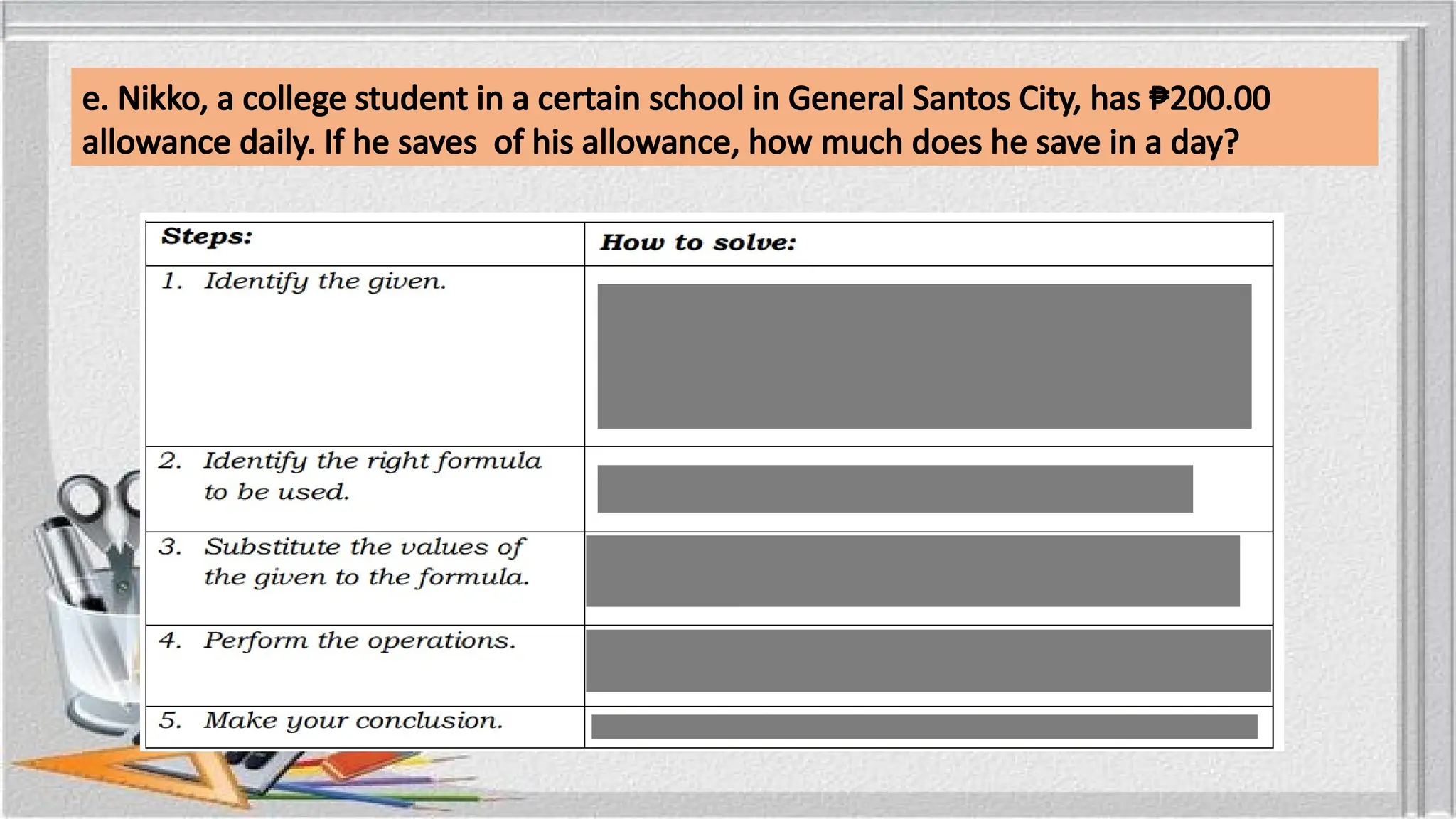 e. Nikko, a college student in a certain school in General Santos City, has ₱200.00 allowance daily. If he saves  of his allowance, how much does he save in a day?

| Steps: | How to solve: |
|---|---|
| 1. Identify the given. | |
| 2. Identify the right formula to be used. | |
| 3. Substitute the values of the given to the formula. | |
| 4. Perform the operations. | |
| 5. Make your conclusion. | |